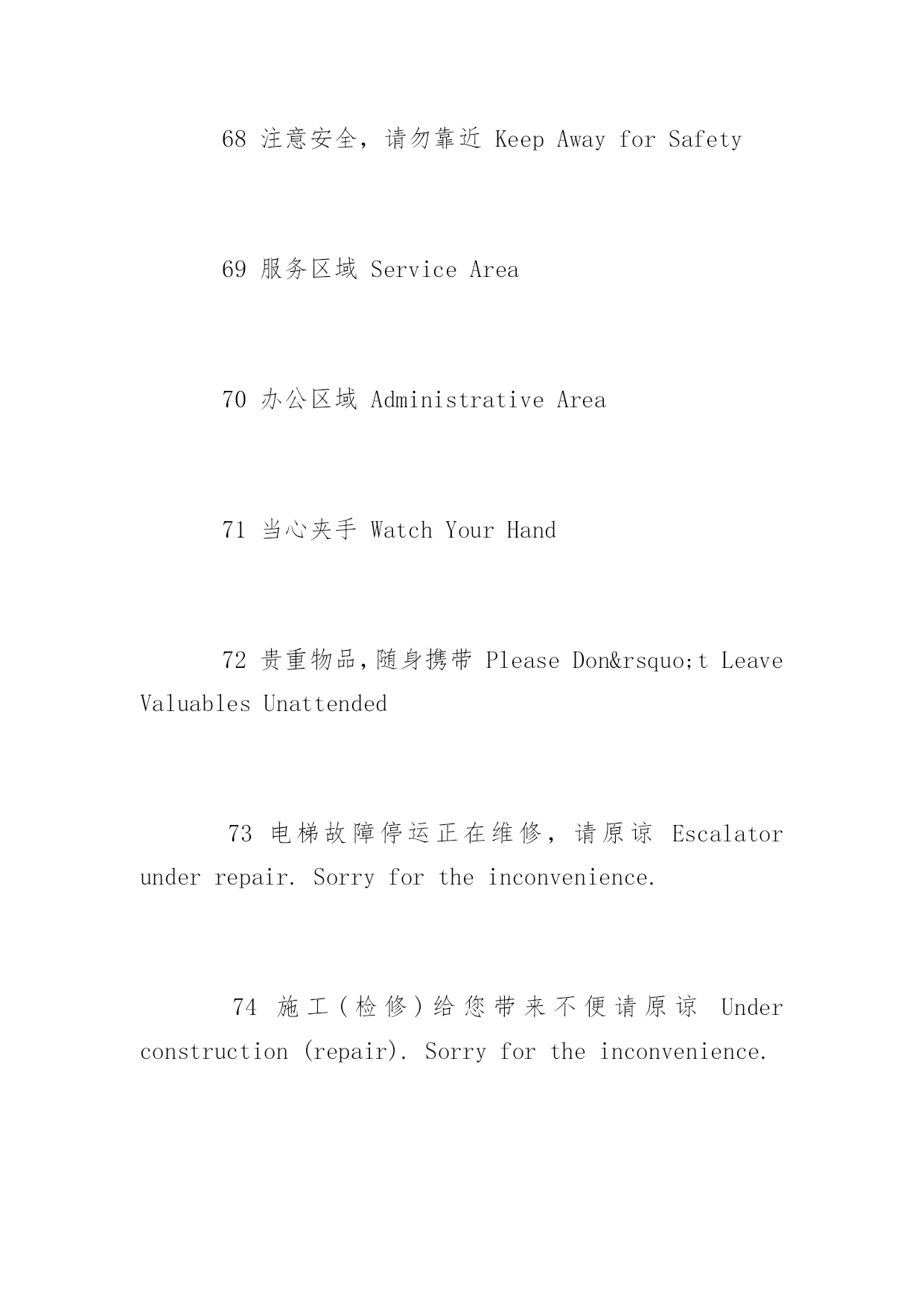 68 注意安全，请勿靠近 Keep Away for Safety

69 服务区域 Service Area

70 办公区域 Administrative Area

71 当心夹手 Watch Your Hand

72 贵重物品，随身携带 Please Don&rsquo;t Leave Valuables Unattended

73 电梯故障停运正在维修，请原谅 Escalator under repair. Sorry for the inconvenience.

74 施工（检修）给您带来不便请原谅 Under construction (repair). Sorry for the inconvenience.